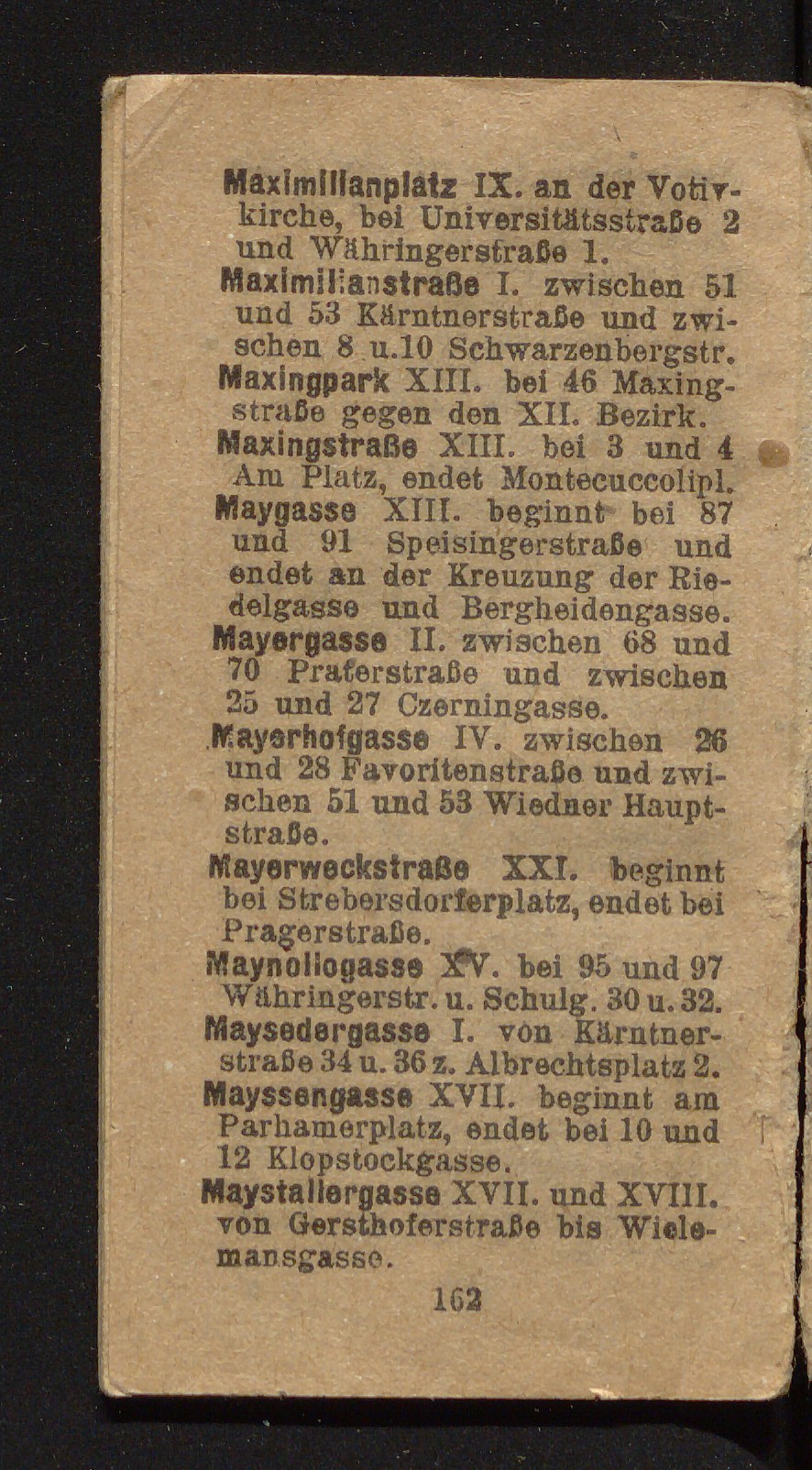 Maximilianplatz IX. an der Votivkirche, bei Universitätsstraße 2 und Währingerstraße 1.
Maximilianstraße I. zwischen 51 und 53 Kärntnerstraße und zwischen 8 u.10 Schwarzenbergstr.
Maxingpark XIII. bei 46 Maxingstraße gegen den XII. Bezirk.
Maxingstraße XIII. bei 3 und 4 Am Platz, endet Montecuccolipl.
Maygasse XIII. beginnt bei 87 und 91 Speisingerstraße und endet an der Kreuzung der Riedelgasse und Bergheidengasse.
Mayergasse II. zwischen 68 und 70 Praterstraße und zwischen 25 und 27 Czerningasse.
Mayerhofgasse IV. zwischen 26 und 28 Favoritenstraße und zwischen 51 und 53 Wiedner Hauptstraße.
Mayerweckstraße XXI. beginnt bei Strebersdorferplatz, endet bei Pragerstraße.
Maynoliogasse XV. bei 95 und 97 Währingerstr. u. Schulg. 30 u. 32.
Maysedergasse I. von Kärntnerstraße 34 u. 36 z. Albrechtsplatz 2.
Mayssengasse XVII. beginnt am Parhamerplatz, endet bei 10 und 12 Klopstockgasse.
Maystallergasse XVII. und XVIII. von Gersthoferstraße bis Wielemansgasse.
162